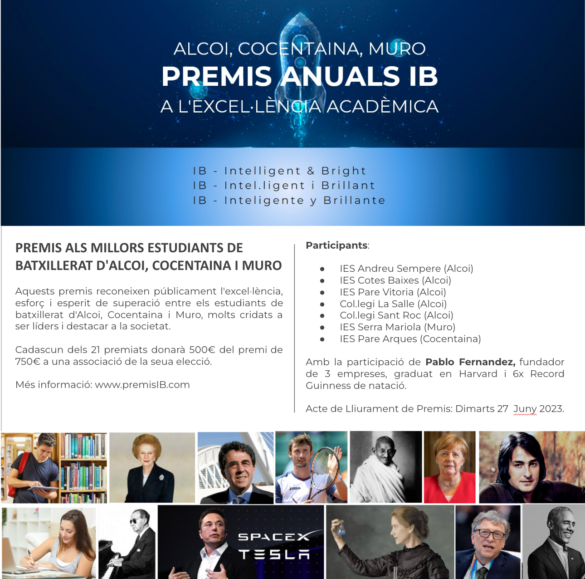 ALCOI, COCENTAINA, MURO
PREMIS ANUALS IB
A L'EXCEL·LÈNCIA ACADÈMICA

IB - Intelligent & Bright
IB - Intel.ligent i Brillant
IB - Inteligente y Brillante

PREMIS ALS MILLORS ESTUDIANTS DE BATXILLERAT D'ALCOI, COCENTAINA I MURO

Aquests premis reconeixen públicament l'excel·lència, esforç i esperit de superació entre els estudiants de batxillerat d'Alcoi, Cocentaina i Muro, molts cridats a ser líders i destacar a la societat.

Cadascun dels 21 premiats donarà 500€ del premi de 750€ a una associació de la seua elecció.

Més informació: www.premisIB.com

Participants:

• IES Andreu Sempere (Alcoi)
• IES Cotes Baixes (Alcoi)
• IES Pare Vitoria (Alcoi)
• Col.legi La Salle (Alcoi)
• Col.legi Sant Roc (Alcoi)
• IES Serra Mariola (Muro)
• IES Pare Arques (Cocentaina)

Amb la participació de Pablo Fernandez, fundador de 3 empreses, graduat en Harvard i 6x Record Guinness de natació.

Acte de Lliurament de Premis: Dimarts 27 Juny 2023.

SPACEX
TESLA